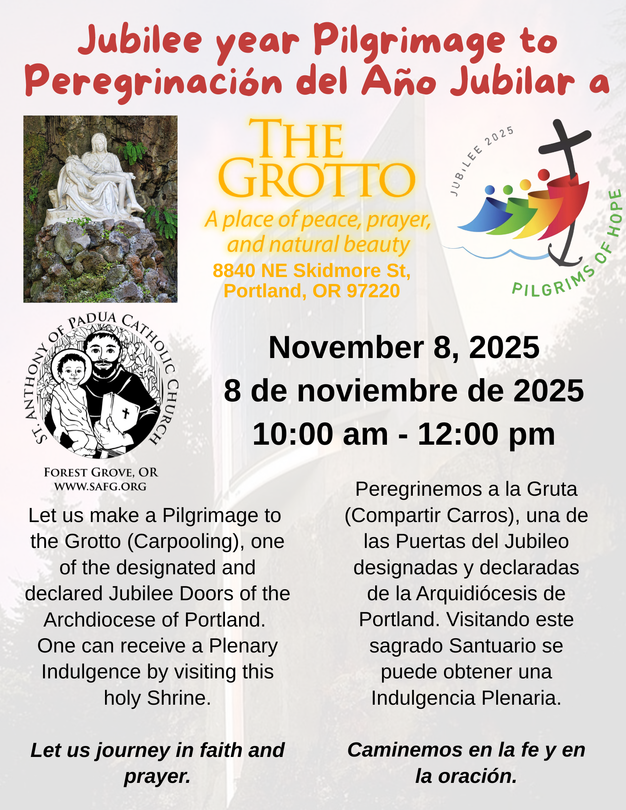 Jubilee year Pilgrimage to
Peregrinación del Año Jubilar a

THE GROTTO
A place of peace, prayer, and natural beauty
8840 NE Skidmore St, Portland, OR 97220

JUBILEE 2025
PILGRIMS OF HOPE

ST. ANTHONY OF PADUA CATHOLIC CHURCH
FOREST GROVE, OR
WWW.SAFG.ORG

November 8, 2025
8 de noviembre de 2025
10:00 am - 12:00 pm

Let us make a Pilgrimage to the Grotto (Carpooling), one of the designated and declared Jubilee Doors of the Archdiocese of Portland. One can receive a Plenary Indulgence by visiting this holy Shrine.

Let us journey in faith and prayer.

Peregrinemos a la Gruta (Compartir Carros), una de las Puertas del Jubileo designadas y declaradas de la Arquidiócesis de Portland. Visitando este sagrado Santuario se puede obtener una Indulgencia Plenaria.

Caminemos en la fe y en la oración.